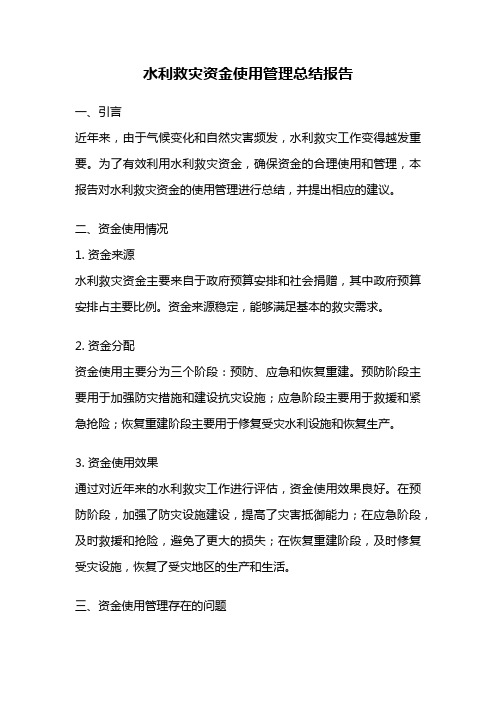 水利救灾资金使用管理总结报告

一、引言

近年来，由于气候变化和自然灾害频发，水利救灾工作变得越发重要。为了有效利用水利救灾资金，确保资金的合理使用和管理，本报告对水利救灾资金的使用管理进行总结，并提出相应的建议。

二、资金使用情况

1. 资金来源

水利救灾资金主要来自于政府预算安排和社会捐赠，其中政府预算安排占主要比例。资金来源稳定，能够满足基本的救灾需求。

2. 资金分配

资金使用主要分为三个阶段：预防、应急和恢复重建。预防阶段主要用于加强防灾措施和建设抗灾设施；应急阶段主要用于救援和紧急抢险；恢复重建阶段主要用于修复受灾水利设施和恢复生产。

3. 资金使用效果

通过对近年来的水利救灾工作进行评估，资金使用效果良好。在预防阶段，加强了防灾设施建设，提高了灾害抵御能力；在应急阶段，及时救援和抢险，避免了更大的损失；在恢复重建阶段，及时修复受灾设施，恢复了受灾地区的生产和生活。

三、资金使用管理存在的问题